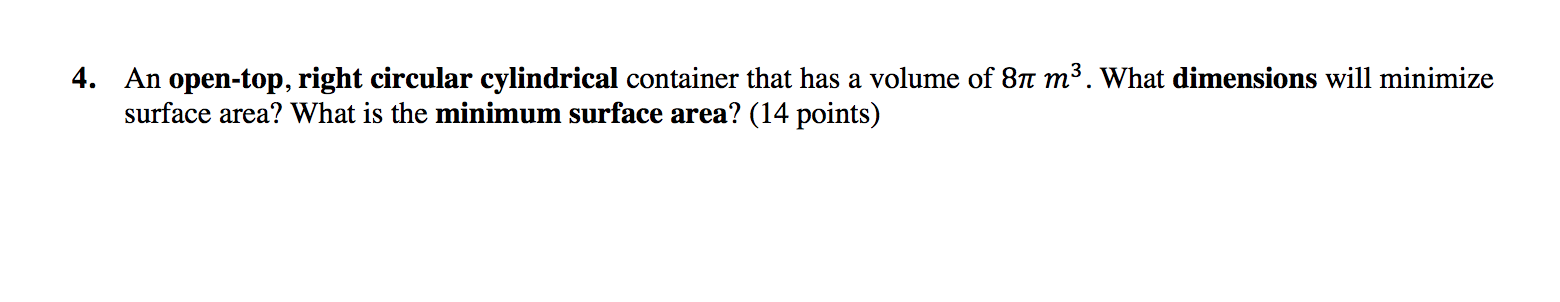 4. An open-top, right circular cylindrical container that has a volume of $8\pi\ m^3$. What dimensions will minimize surface area? What is the minimum surface area? (14 points)